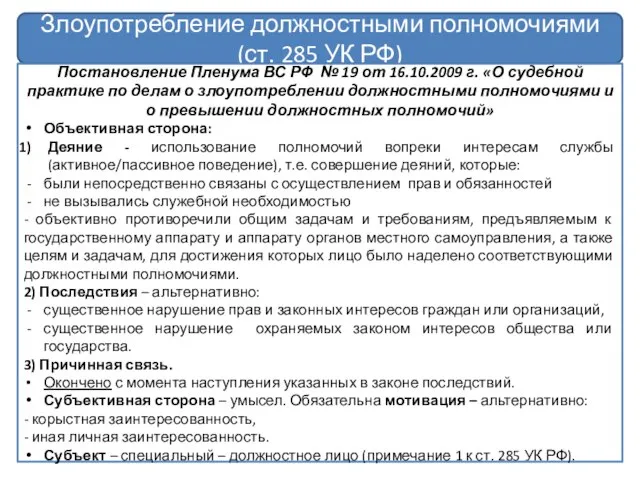 Злоупотребление должностными полномочиями (ст. 285 УК РФ)

Постановление Пленума ВС РФ № 19 от 16.10.2009 г. «О судебной практике по делам о злоупотреблении должностными полномочиями и о превышении должностных полномочий»

• Объективная сторона:
1) Деяние - использование полномочий вопреки интересам службы (активное/пассивное поведение), т.е. совершение деяний, которые:
- были непосредственно связаны с осуществлением прав и обязанностей
- не вызывались служебной необходимостью
- объективно противоречили общим задачам и требованиям, предъявляемым к государственному аппарату и аппарату органов местного самоуправления, а также целям и задачам, для достижения которых лицо было наделено соответствующими должностными полномочиями.
2) Последствия – альтернативно:
- существенное нарушение прав и законных интересов граждан или организаций,
- существенное нарушение охраняемых законом интересов общества или государства.
3) Причинная связь.
• Окончено с момента наступления указанных в законе последствий.
• Субъективная сторона – умысел. Обязательна мотивация – альтернативно:
- корыстная заинтересованность,
- иная личная заинтересованность.
• Субъект – специальный – должностное лицо (примечание 1 к ст. 285 УК РФ).